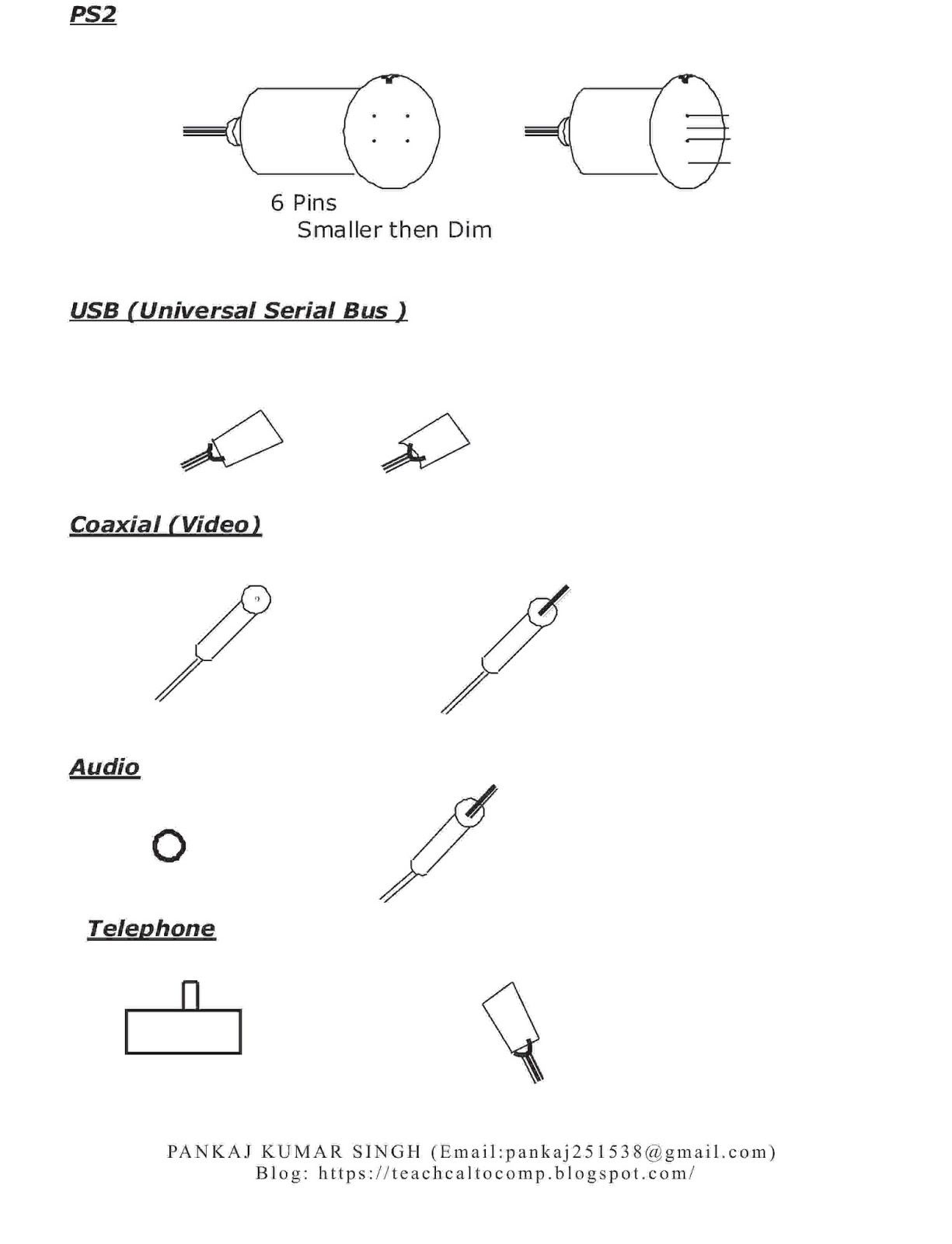 PS2

6 Pins
Smaller then Dim

USB (Universal Serial Bus )

Coaxial (Video)

Audio

Telephone

PANKAJ KUMAR SINGH (Email:pankaj251538@gmail.com)
Blog: https://teachcaltocomp.blogspot.com/